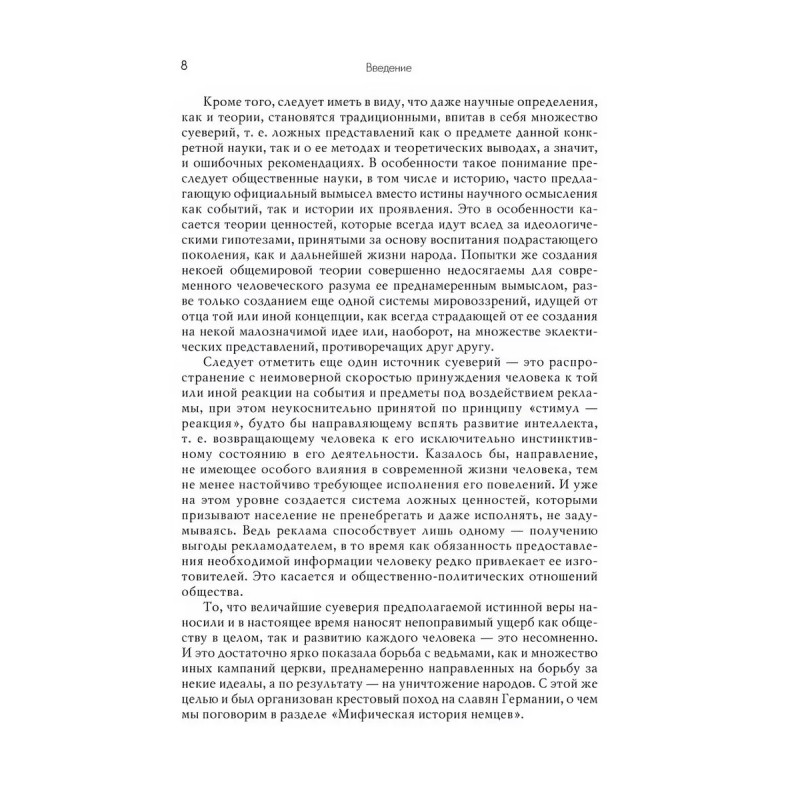 8 Введение

Кроме того, следует иметь в виду, что даже научные определения, как и теории, становятся традиционными, впитав в себя множество суеверий, т. е. ложных представлений как о предмете данной конкретной науки, так и о ее методах и теоретических выводах, а значит, и ошибочных рекомендациях. В особенности такое понимание преследует общественные науки, в том числе и историю, часто предлагающую официальный вымысел вместо истины научного осмысления как событий, так и истории их проявления. Это в особенности касается теории ценностей, которые всегда идут вслед за идеологическими гипотезами, принятыми за основу воспитания подрастающего поколения, как и дальнейшей жизни народа. Попытки же создания некоей общемировой теории совершенно недосягаемы для современного человеческого разума ее преднамеренным вымыслом, разве только созданием еще одной системы мировоззрений, идущей от отца той или иной концепции, как всегда страдающей от ее создания на некой малозначимой идее или, наоборот, на множестве эклектических представлений, противоречащих друг другу.

Следует отметить еще один источник суеверий — это распространение с неимоверной скоростью принуждения человека к той или иной реакции на события и предметы под воздействием рекламы, при этом неукоснительно принятой по принципу «стимул — реакция», будто бы направляющему вспять развитие интеллекта, т. е. возвращающему человека к его исключительно инстинктивному состоянию в его деятельности. Казалось бы, направление, не имеющее особого влияния в современной жизни человека, тем не менее настойчиво требующее исполнения его повелений. И уже на этом уровне создается система ложных ценностей, которыми призывают население не пренебрегать и даже исполнять, не задумываясь. Ведь реклама способствует лишь одному — получению выгоды рекламодателем, в то время как обязанность предоставления необходимой информации человеку редко привлекает ее изготовителей. Это касается и общественно-политических отношений общества.

То, что величайшие суеверия предполагаемой истинной веры наносили и в настоящее время наносят непоправимый ущерб как обществу в целом, так и развитию каждого человека — это несомненно. И это достаточно ярко показала борьба с ведьмами, как и множество иных кампаний церкви, преднамеренно направленных на борьбу за некие идеалы, а по результату — на уничтожение народов. С этой же целью и был организован крестовый поход на славян Германии, о чем мы поговорим в разделе «Мифическая история немцев».